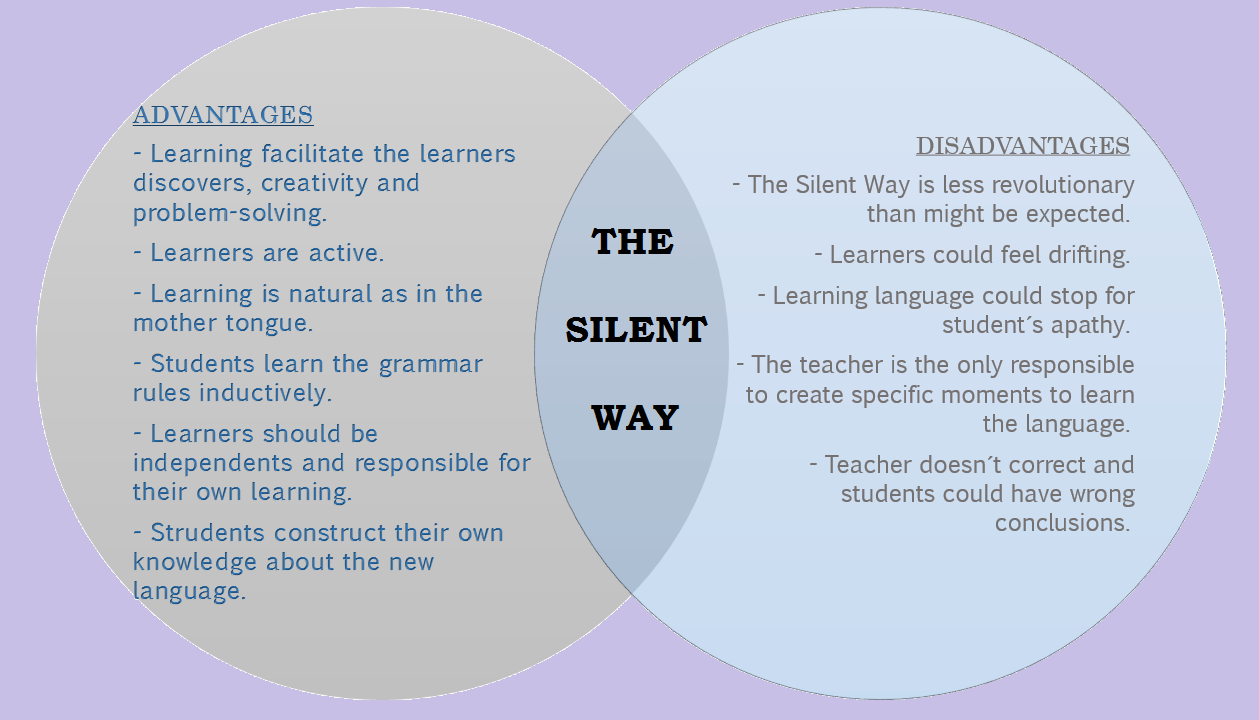 ADVANTAGES

- Learning facilitate the learners discovers, creativity and problem-solving.

- Learners are active.

- Learning is natural as in the mother tongue.

- Students learn the grammar rules inductively.

- Learners should be independents and responsible for their own learning.

- Strudents construct their own knowledge about the new language.

THE

SILENT

WAY

DISADVANTAGES

- The Silent Way is less revolutionary than might be expected.

- Learners could feel drifting.

- Learning language could stop for student´s apathy.

- The teacher is the only responsible to create specific moments to learn the language.

- Teacher doesn´t correct and students could have wrong conclusions.